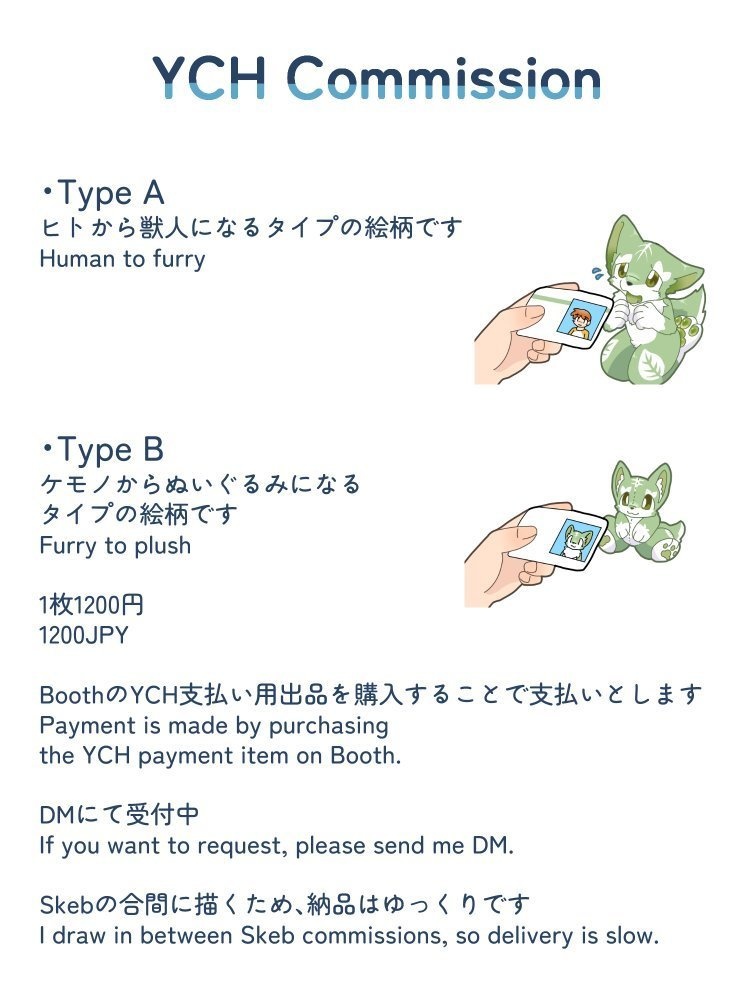 YCH Commission

•Type A
ヒトから獣人になるタイプの絵柄です
Human to furry

•Type B
ケモノからぬいぐるみになる
タイプの絵柄です
Furry to plush

1枚1200円
1200JPY

BoothのYCH支払い用出品を購入することで支払いとします
Payment is made by purchasing
the YCH payment item on Booth.

DMにて受付中
If you want to request, please send me DM.

Skebの合間に描くため､納品はゆっくりです
I draw in between Skeb commissions, so delivery is slow.